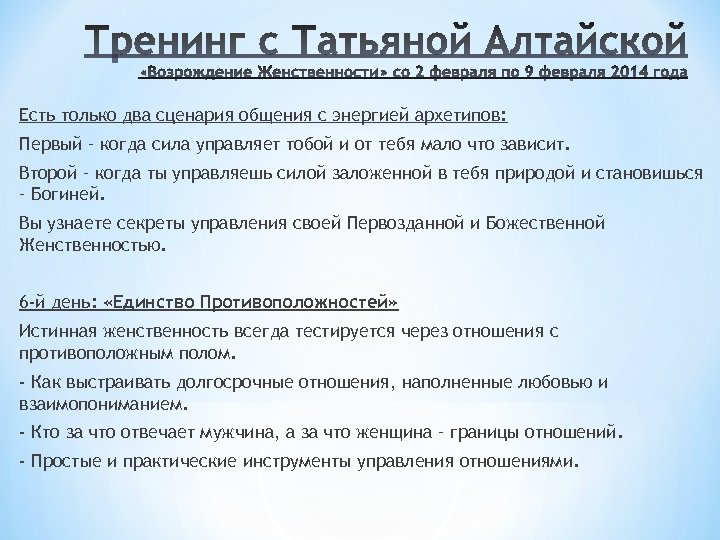 Тренинг с Татьяной Алтайской
«Возрождение Женственности» со 2 февраля по 9 февраля 2014 года

Есть только два сценария общения с энергией архетипов:

Первый - когда сила управляет тобой и от тебя мало что зависит.

Второй - когда ты управляешь силой заложенной в тебя природой и становишься - Богиней.

Вы узнаете секреты управления своей Первозданной и Божественной Женственностью.

6-й день: «Единство Противоположностей»

Истинная женственность всегда тестируется через отношения с противоположным полом.

- Как выстраивать долгосрочные отношения, наполненные любовью и взаимопониманием.

- Кто за что отвечает мужчина, а за что женщина - границы отношений.

- Простые и практические инструменты управления отношениями.